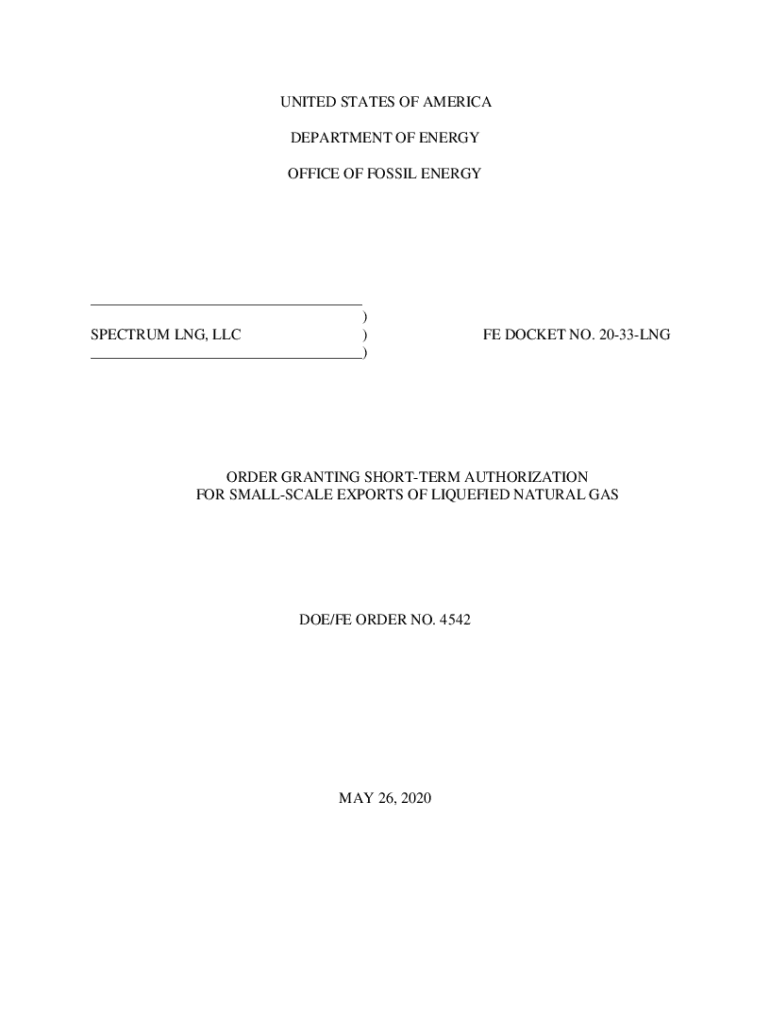 UNITED STATES OF AMERICA

DEPARTMENT OF ENERGY

OFFICE OF FOSSIL ENERGY

____ )
SPECTRUM LNG, LLC ) FE DOCKET NO. 20-33-LNG
____ )

ORDER GRANTING SHORT-TERM AUTHORIZATION
FOR SMALL-SCALE EXPORTS OF LIQUEFIED NATURAL GAS

DOE/FE ORDER NO. 4542

MAY 26, 2020